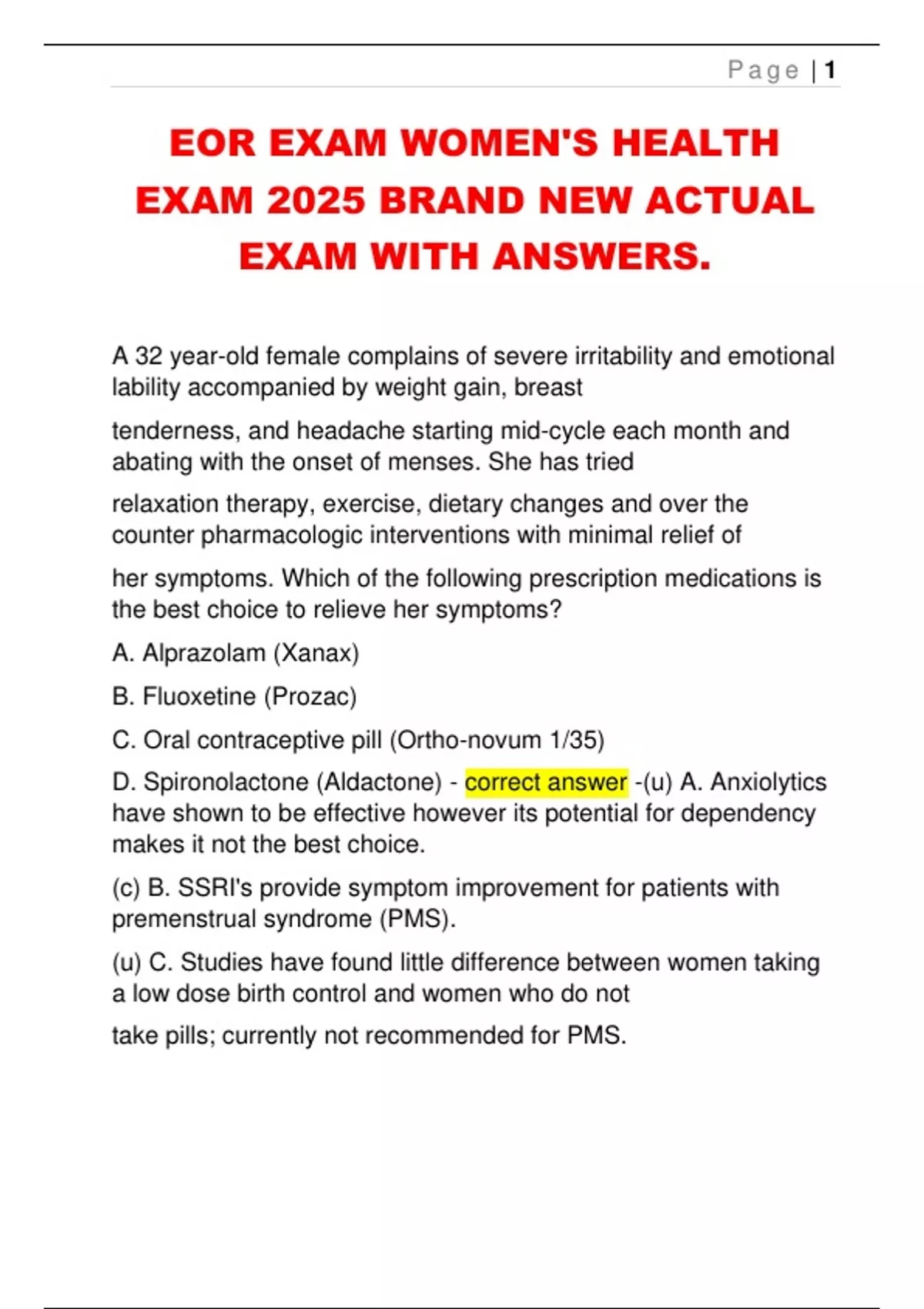 Page | 1

EOR EXAM WOMEN'S HEALTH EXAM 2025 BRAND NEW ACTUAL EXAM WITH ANSWERS.

A 32 year-old female complains of severe irritability and emotional lability accompanied by weight gain, breast

tenderness, and headache starting mid-cycle each month and abating with the onset of menses. She has tried

relaxation therapy, exercise, dietary changes and over the counter pharmacologic interventions with minimal relief of

her symptoms. Which of the following prescription medications is the best choice to relieve her symptoms?

A. Alprazolam (Xanax)

B. Fluoxetine (Prozac)

C. Oral contraceptive pill (Ortho-novum 1/35)

D. Spironolactone (Aldactone) - correct answer -(u) A. Anxiolytics have shown to be effective however its potential for dependency makes it not the best choice.

(c) B. SSRI's provide symptom improvement for patients with premenstrual syndrome (PMS).

(u) C. Studies have found little difference between women taking a low dose birth control and women who do not

take pills; currently not recommended for PMS.